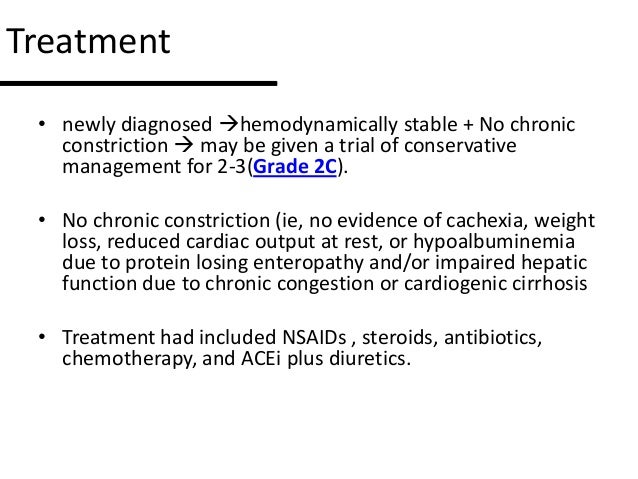 Treatment

• newly diagnosed →hemodynamically stable + No chronic constriction → may be given a trial of conservative management for 2-3(Grade 2C).

• No chronic constriction (ie, no evidence of cachexia, weight loss, reduced cardiac output at rest, or hypoalbuminemia due to protein losing enteropathy and/or impaired hepatic function due to chronic congestion or cardiogenic cirrhosis

• Treatment had included NSAIDs , steroids, antibiotics, chemotherapy, and ACEi plus diuretics.